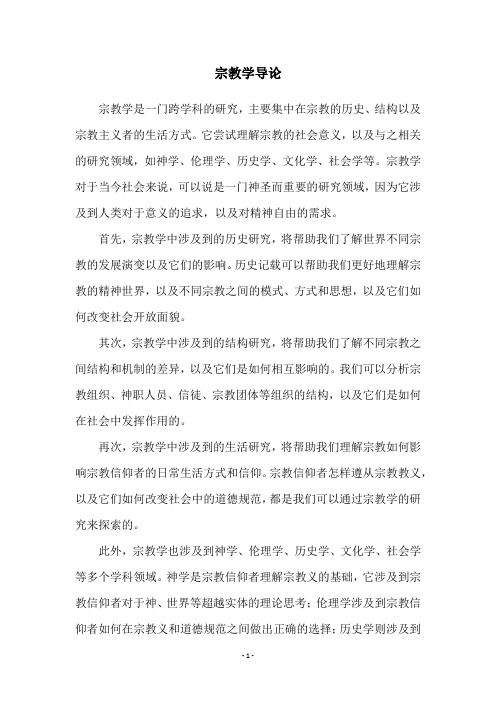 宗教学导论

宗教学是一门跨学科的研究，主要集中在宗教的历史、结构以及宗教主义者的生活方式。它尝试理解宗教的社会意义，以及与之相关的研究领域，如神学、伦理学、历史学、文化学、社会学等。宗教学对于当今社会来说，可以说是一门神圣而重要的研究领域，因为它涉及到人类对于意义的追求，以及对精神自由的需求。

首先，宗教学中涉及到的历史研究，将帮助我们了解世界不同宗教的发展演变以及它们的影响。历史记载可以帮助我们更好地理解宗教的精神世界，以及不同宗教之间的模式、方式和思想，以及它们如何改变社会开放面貌。

其次，宗教学中涉及到的结构研究，将帮助我们了解不同宗教之间结构和机制的差异，以及它们是如何相互影响的。我们可以分析宗教组织、神职人员、信徒、宗教团体等组织的结构，以及它们是如何在社会中发挥作用的。

再次，宗教学中涉及到的生活研究，将帮助我们理解宗教如何影响宗教信仰者的日常生活方式和信仰。宗教信仰者怎样遵从宗教教义，以及它们如何改变社会中的道德规范，都是我们可以通过宗教学的研究来探索的。

此外，宗教学也涉及到神学、伦理学、历史学、文化学、社会学等多个学科领域。神学是宗教信仰者理解宗教义的基础，它涉及到宗教信仰者对于神、世界等超越实体的理论思考；伦理学涉及到宗教信仰者如何在宗教义和道德规范之间做出正确的选择；历史学则涉及到

- 1 -